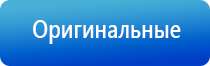 Оригинальные